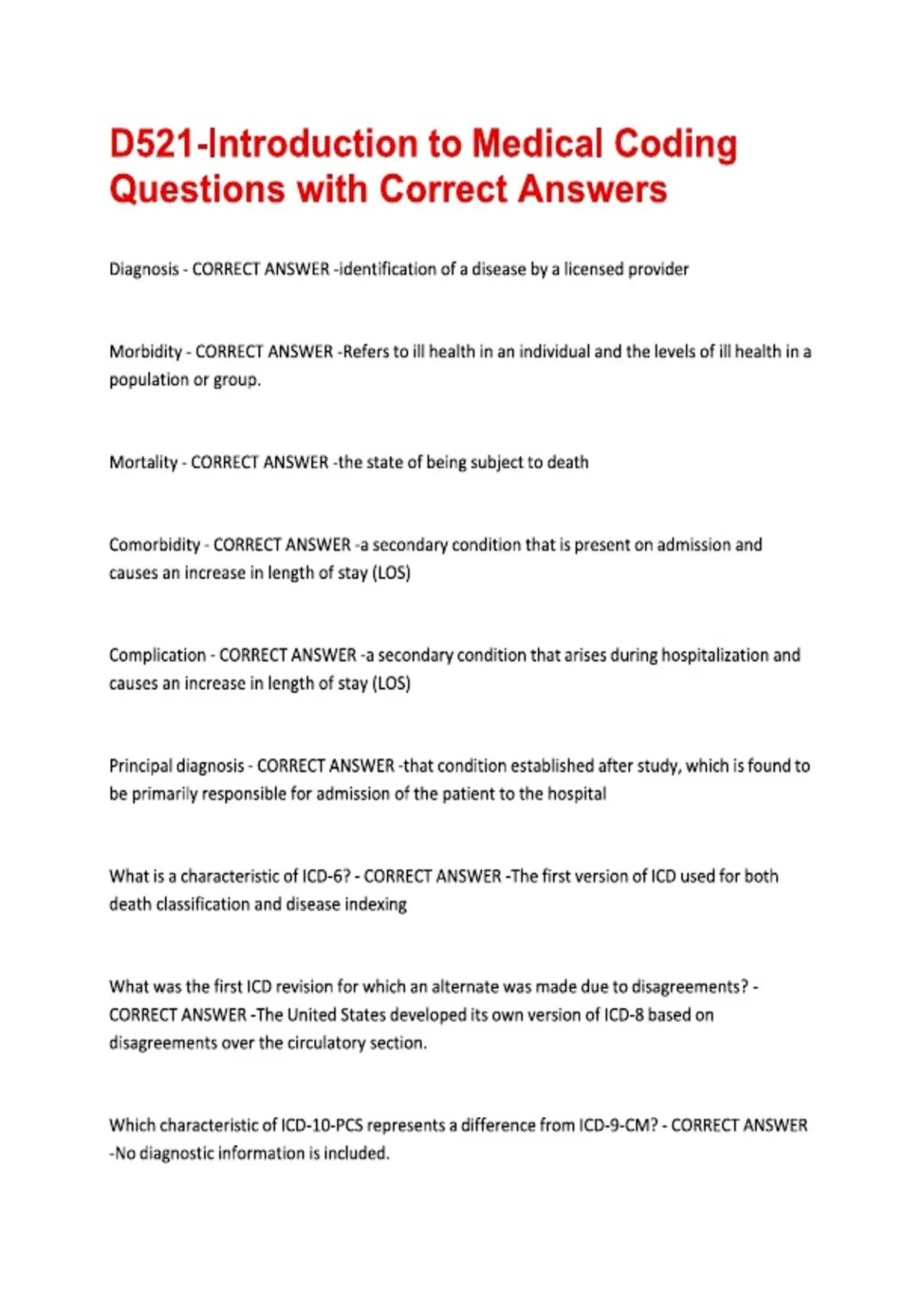 D521-Introduction to Medical Coding Questions with Correct Answers

Diagnosis - CORRECT ANSWER -identification of a disease by a licensed provider

Morbidity - CORRECT ANSWER -Refers to ill health in an individual and the levels of ill health in a population or group.

Mortality - CORRECT ANSWER -the state of being subject to death

Comorbidity - CORRECT ANSWER -a secondary condition that is present on admission and causes an increase in length of stay (LOS)

Complication - CORRECT ANSWER -a secondary condition that arises during hospitalization and causes an increase in length of stay (LOS)

Principal diagnosis - CORRECT ANSWER -that condition established after study, which is found to be primarily responsible for admission of the patient to the hospital

What is a characteristic of ICD-6? - CORRECT ANSWER -The first version of ICD used for both death classification and disease indexing

What was the first ICD revision for which an alternate was made due to disagreements? - CORRECT ANSWER -The United States developed its own version of ICD-8 based on disagreements over the circulatory section.

Which characteristic of ICD-10-PCS represents a difference from ICD-9-CM? - CORRECT ANSWER -No diagnostic information is included.